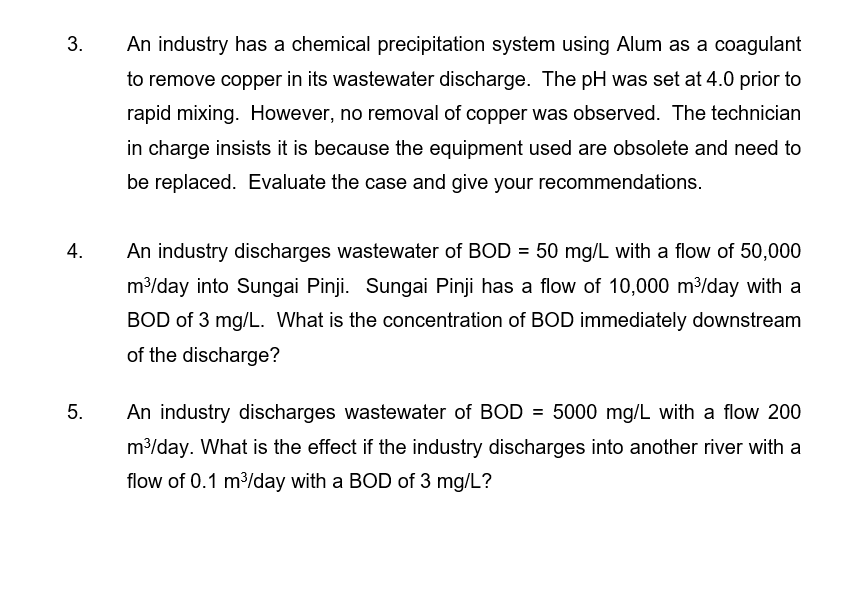 3. An industry has a chemical precipitation system using Alum as a coagulant to remove copper in its wastewater discharge. The pH was set at 4.0 prior to rapid mixing. However, no removal of copper was observed. The technician in charge insists it is because the equipment used are obsolete and need to be replaced. Evaluate the case and give your recommendations.

4. An industry discharges wastewater of BOD = 50 mg/L with a flow of 50,000 $m^3$/day into Sungai Pinji. Sungai Pinji has a flow of 10,000 $m^3$/day with a BOD of 3 mg/L. What is the concentration of BOD immediately downstream of the discharge?

5. An industry discharges wastewater of BOD = 5000 mg/L with a flow 200 $m^3$/day. What is the effect if the industry discharges into another river with a flow of 0.1 $m^3$/day with a BOD of 3 mg/L?